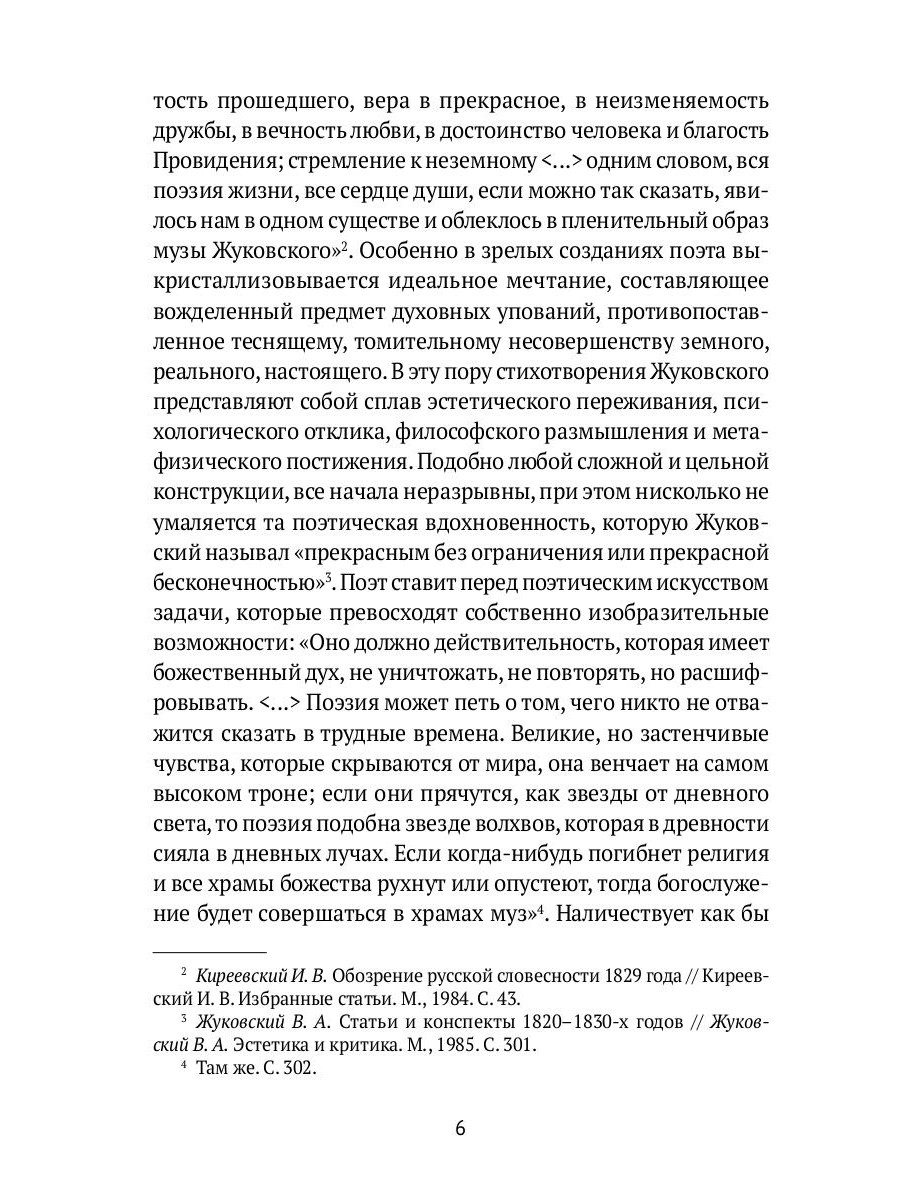 тость прошедшего, вера в прекрасное, в неизменяемость дружбы, в вечность любви, в достоинство человека и благость Провидения; стремление к неземному <…> одним словом, вся поэзия жизни, все сердце души, если можно так сказать, явилось нам в одном существе и облеклось в пленительный образ музы Жуковского»$^2$. Особенно в зрелых созданиях поэта выкристаллизовывается идеальное мечтание, составляющее вожделенный предмет духовных упований, противопоставленное теснящему, томительному несовершенству земного, реального, настоящего. В эту пору стихотворения Жуковского представляют собой сплав эстетического переживания, психологического отклика, философского размышления и метафизического постижения. Подобно любой сложной и цельной конструкции, все начала неразрывны, при этом нисколько не умаляется та поэтическая вдохновенность, которую Жуковский называл «прекрасным без ограничения или прекрасной бесконечностью»$^3$. Поэт ставит перед поэтическим искусством задачи, которые превосходят собственно изобразительные возможности: «Оно должно действительность, которая имеет божественный дух, не уничтожать, не повторять, но расшифровывать. <…> Поэзия может петь о том, чего никто не отважится сказать в трудные времена. Великие, но застенчивые чувства, которые скрываются от мира, она венчает на самом высоком троне; если они прячутся, как звезды от дневного света, то поэзия подобна звезде волхвов, которая в древности сияла в дневных лучах. Если когда-нибудь погибнет религия и все храмы божества рухнут или опустеют, тогда богослужение будет совершаться в храмах муз»$^4$. Наличествует как бы

$^2$ Киреевский И. В. Обозрение русской словесности 1829 года // Киреевский И. В. Избранные статьи. М., 1984. С. 43.
$^3$ Жуковский В. А. Статьи и конспекты 1820–1830-х годов // Жуковский В. А. Эстетика и критика. М., 1985. С. 301.
$^4$ Там же. С. 302.

6